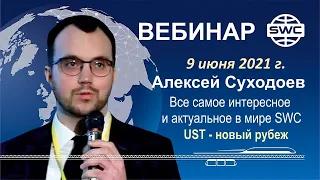 ВЕБИНАР SWC

9 июня 2021 г.
Алексей Суходоев
Все самое интересное и актуальное в мире SWC
UST - новый рубеж